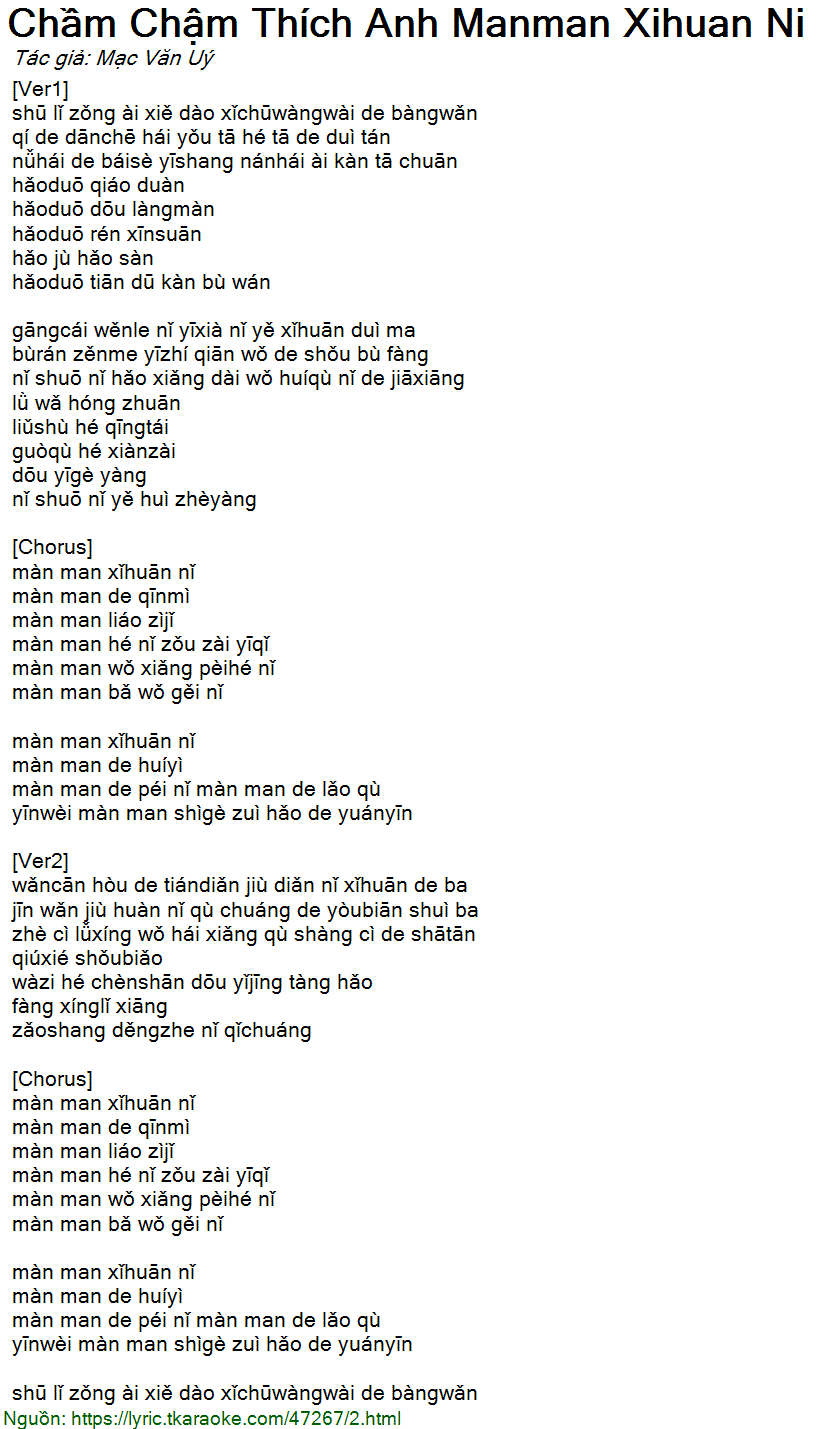 Chầm Chậm Thích Anh Manman Xihuan Ni
Tác giả: Mạc Văn Uý
[Ver1]
shū lǐ zǒng ài xiě dào xǐchūwàngwài de bàngwǎn
qí de dānchē hái yǒu tā hé tā de duì tán
nǚhái de báisè yīshang nánhái ài kàn tā chuān
hǎoduō qiáo duàn
hǎoduō dōu làngmàn
hǎoduō rén xīnsuān
hǎo jù hǎo sàn
hǎoduō tiān dū kàn bù wán

gāngcái wěnle nǐ yīxià nǐ yě xǐhuān duì ma
bùrán zěnme yīzhí qiān wǒ de shǒu bù fàng
nǐ shuō nǐ hǎo xiǎng dài wǒ huíqù nǐ de jiāxiāng
lǜ wǎ hóng zhuān
liǔshù hé qīngtái
guòqù hé xiànzài
dōu yīgè yàng
nǐ shuō nǐ yě huì zhèyàng

[Chorus]
màn man xǐhuān nǐ
màn man de qīnmì
màn man liáo zìjǐ
màn man hé nǐ zǒu zài yīqǐ
màn man wǒ xiǎng pèihé nǐ
màn man bǎ wǒ gěi nǐ

màn man xǐhuān nǐ
màn man de huíyì
màn man de péi nǐ màn man de lǎo qù
yīnwèi màn man shìgè zuì hǎo de yuányīn

[Ver2]
wǎncān hòu de tiándiǎn jiù diǎn nǐ xǐhuān de ba
jīn wǎn jiù huàn nǐ qù chuáng de yòubiān shuì ba
zhè cì lǚxíng wǒ hái xiǎng qù shàng cì de shātān
qiúxié shǒubiǎo
wàzi hé chènshān dōu yǐjīng tàng hǎo
fàng xínglǐ xiāng
zǎoshang děngzhe nǐ qǐchuáng

[Chorus]
màn man xǐhuān nǐ
màn man de qīnmì
màn man liáo zìjǐ
màn man hé nǐ zǒu zài yīqǐ
màn man wǒ xiǎng pèihé nǐ
màn man bǎ wǒ gěi nǐ

màn man xǐhuān nǐ
màn man de huíyì
màn man de péi nǐ màn man de lǎo qù
yīnwèi màn man shìgè zuì hǎo de yuányīn

shū lǐ zǒng ài xiě dào xǐchūwàngwài de bàngwǎn
Nguồn: https://lyric.tkaraoke.com/47267/2.html